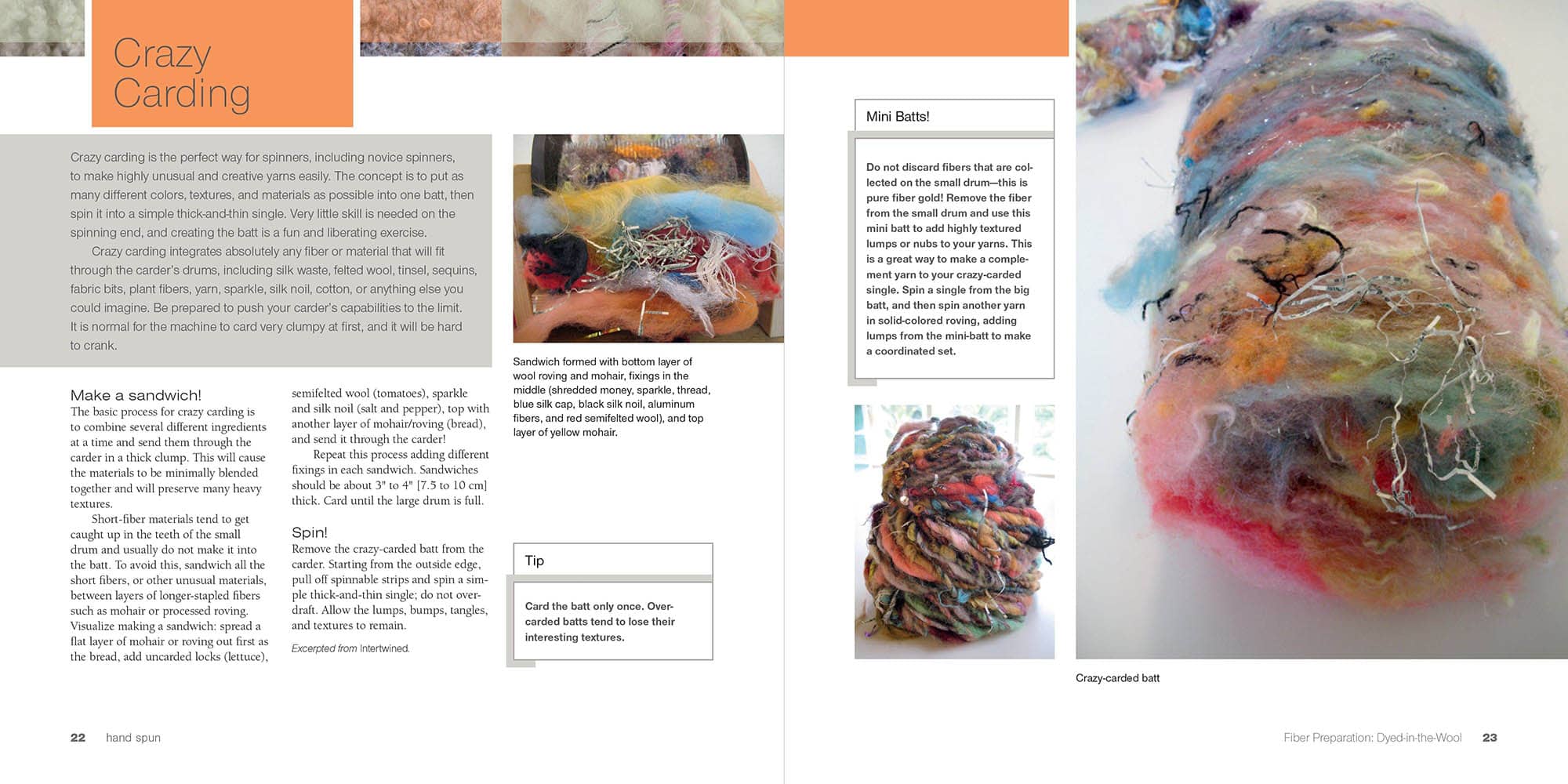 Crazy Carding

Crazy carding is the perfect way for spinners, including novice spinners, to make highly unusual and creative yarns easily. The concept is to put as many different colors, textures, and materials as possible into one batt, then spin it into a simple thick-and-thin single. Very little skill is needed on the spinning end, and creating the batt is a fun and liberating exercise.

Crazy carding integrates absolutely any fiber or material that will fit through the carder's drums, including silk waste, felted wool, tinsel, sequins, fabric bits, plant fibers, yarn, sparkle, silk noil, cotton, or anything else you could imagine. Be prepared to push your carder's capabilities to the limit. It is normal for the machine to card very clumpy at first, and it will be hard to crank.

Make a sandwich!

The basic process for crazy carding is to combine several different ingredients at a time and send them through the carder in a thick clump. This will cause the materials to be minimally blended together and will preserve many heavy textures.

Short-fiber materials tend to get caught up in the teeth of the small drum and usually do not make it into the batt. To avoid this, sandwich all the short fibers, or other unusual materials, between layers of longer-stapled fibers such as mohair or processed roving. Visualize making a sandwich: spread a flat layer of mohair or roving out first as the bread, add uncarded locks (lettuce), semifelted wool (tomatoes), sparkle and silk noil (salt and pepper), top with another layer of mohair/roving (bread), and send it through the carder!

Repeat this process adding different fixings in each sandwich. Sandwiches should be about 3" to 4" [7.5 to 10 cm] thick. Card until the large drum is full.

Spin!

Remove the crazy-carded batt from the carder. Starting from the outside edge, pull off spinnable strips and spin a simple thick-and-thin single; do not overdraft. Allow the lumps, bumps, tangles, and textures to remain.

Excerpted from Intertwined.

Sandwich formed with bottom layer of wool roving and mohair, fixings in the middle (shredded money, sparkle, thread, blue silk cap, black silk noil, aluminum fibers, and red semifelted wool), and top layer of yellow mohair.

Tip

Card the batt only once. Overcarded batts tend to lose their interesting textures.

22 hand spun

Mini Batts!

Do not discard fibers that are collected on the small drum—this is pure fiber gold! Remove the fiber from the small drum and use this mini batt to add highly textured lumps or nubs to your yarns. This is a great way to make a complement yarn to your crazy-carded single. Spin a single from the big batt, and then spin another yarn in solid-colored roving, adding lumps from the mini-batt to make a coordinated set.

Crazy-carded batt

Fiber Preparation: Dyed-in-the-Wool 23